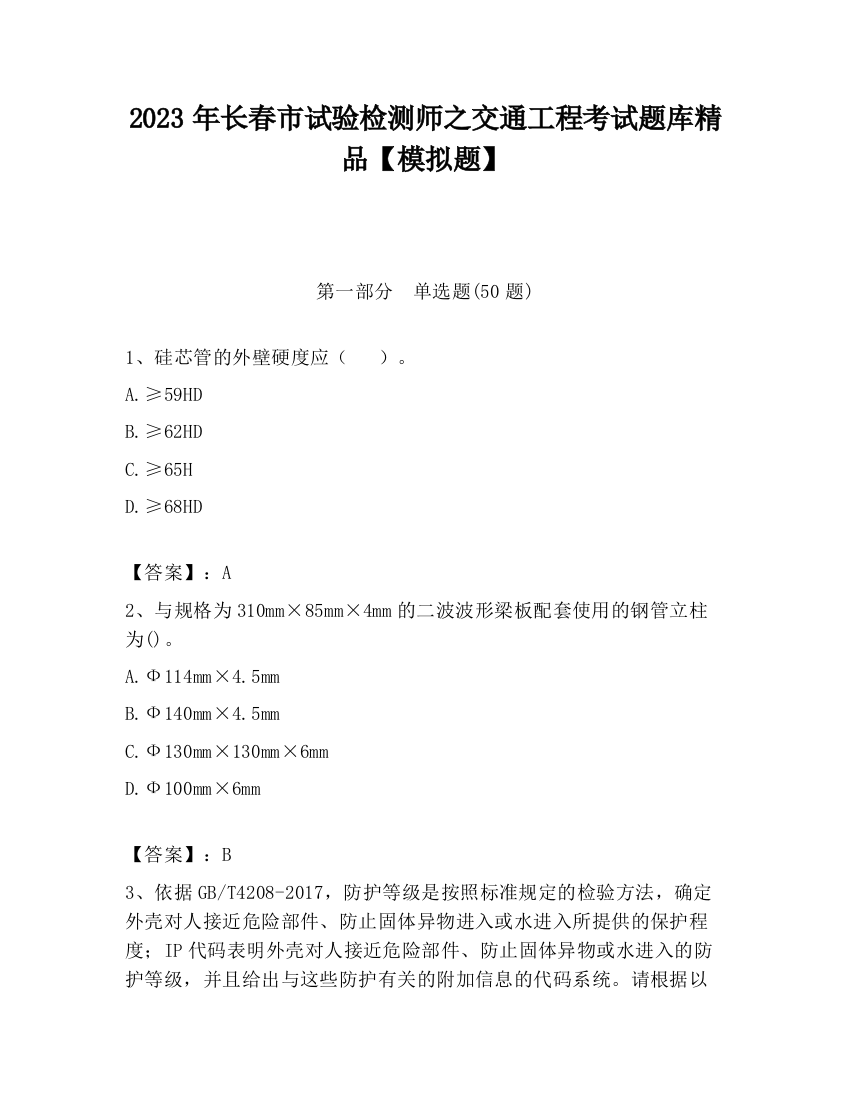 2023 年长春市试验检测师之交通工程考试题库精品【模拟题】

第一部分　单选题(50 题)

1、硅芯管的外壁硬度应（　　）。

A. ≥59HD

B. ≥62HD

C. ≥65H

D. ≥68HD

【答案】：A

2、与规格为 310mm×85mm×4mm 的二波波形梁板配套使用的钢管立柱为()。

A. Φ114mm×4.5mm

B. Φ140mm×4.5mm

C. Φ130mm×130mm×6mm

D. Φ100mm×6mm

【答案】：B

3、依据 GB/T4208-2017，防护等级是按照标准规定的检验方法，确定外壳对人接近危险部件、防止固体异物进入或水进入所提供的保护程度；IP 代码表明外壳对人接近危险部件、防止固体异物或水进入的防护等级，并且给出与这些防护有关的附加信息的代码系统。请根据以